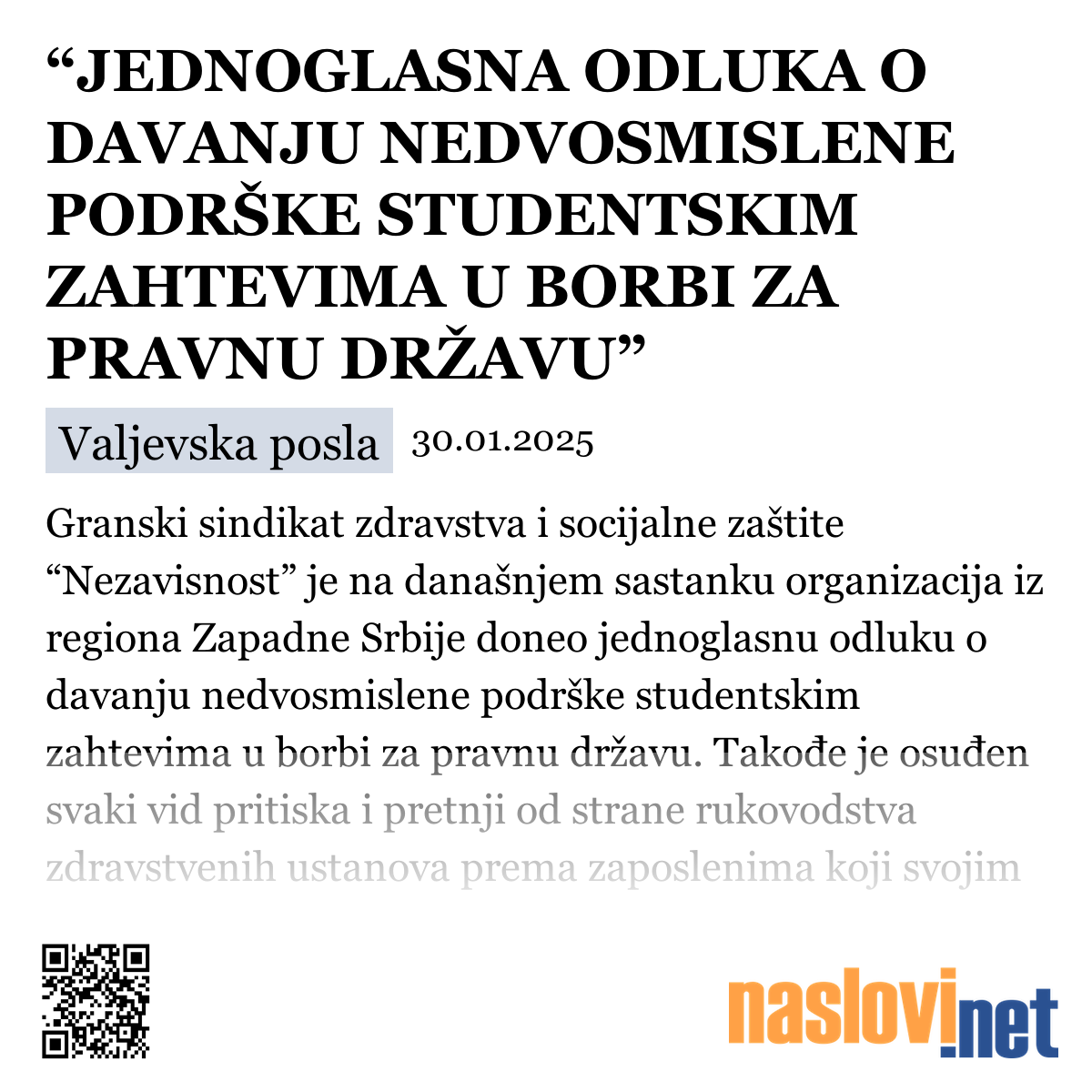 “JEDNOGLASNA ODLUKA O DAVANJU NEDVOSMISLENE PODRŠKE STUDENTSKIM ZAHTEVIMA U BORBI ZA PRAVNU DRŽAVU”

Valjevska posla 30.01.2025

Granski sindikat zdravstva i socijalne zaštite “Nezavisnost” je na današnjem sastanku organizacija iz regiona Zapadne Srbije doneo jednoglasnu odluku o davanju nedvosmislene podrške studentskim zahtevima u borbi za pravnu državu. Takođe je osuđen svaki vid pritiska i pretnji od strane rukovodstva zdravstvenih ustanova prema zaposlenima koji svojim

naslovi.net